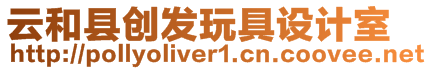 云和县创发玩具设计室
http://pollyoliver1.cn.coovee.net